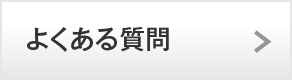 よくある質問